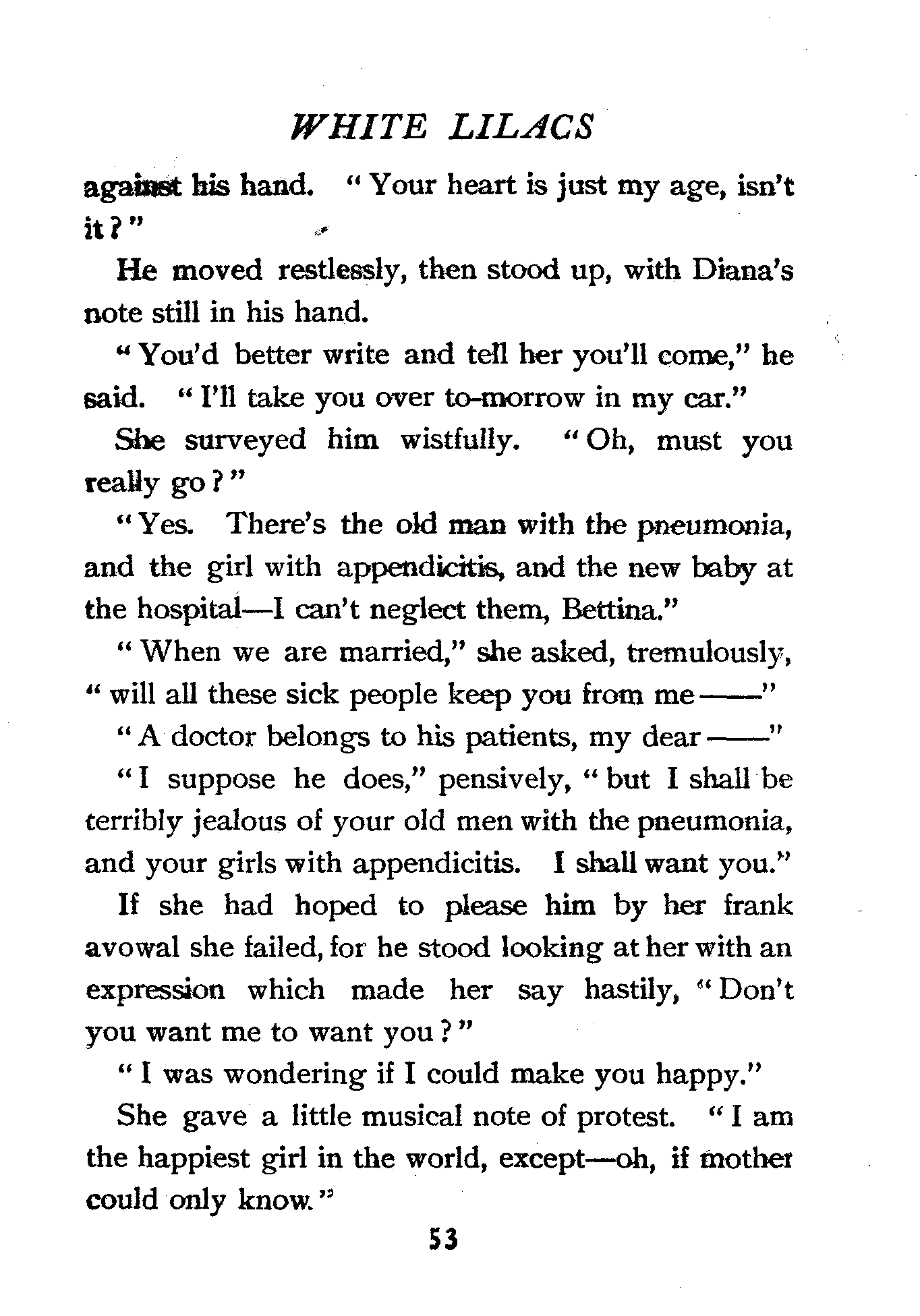 WHITE LILACS

against his hand. "Your heart is just my age, isn't it?"

He moved restlessly, then stood up, with Diana's note still in his hand.

"You'd better write and tell her you'll come," he said. "I'll take you over to-morrow in my car."

She surveyed him wistfully. "Oh, must you really go?"

"Yes. There's the old man with the pneumonia, and the girl with appendicitis, and the new baby at the hospital—I can't neglect them, Bettina."

"When we are married," she asked, tremulously, "will all these sick people keep you from me——"

"A doctor belongs to his patients, my dear——"

"I suppose he does," pensively, "but I shall be terribly jealous of your old men with the pneumonia, and your girls with appendicitis. I shall want you."

If she had hoped to please him by her frank avowal she failed, for he stood looking at her with an expression which made her say hastily, "Don't you want me to want you?"

"I was wondering if I could make you happy."

She gave a little musical note of protest. "I am the happiest girl in the world, except—oh, if mother could only know."

53